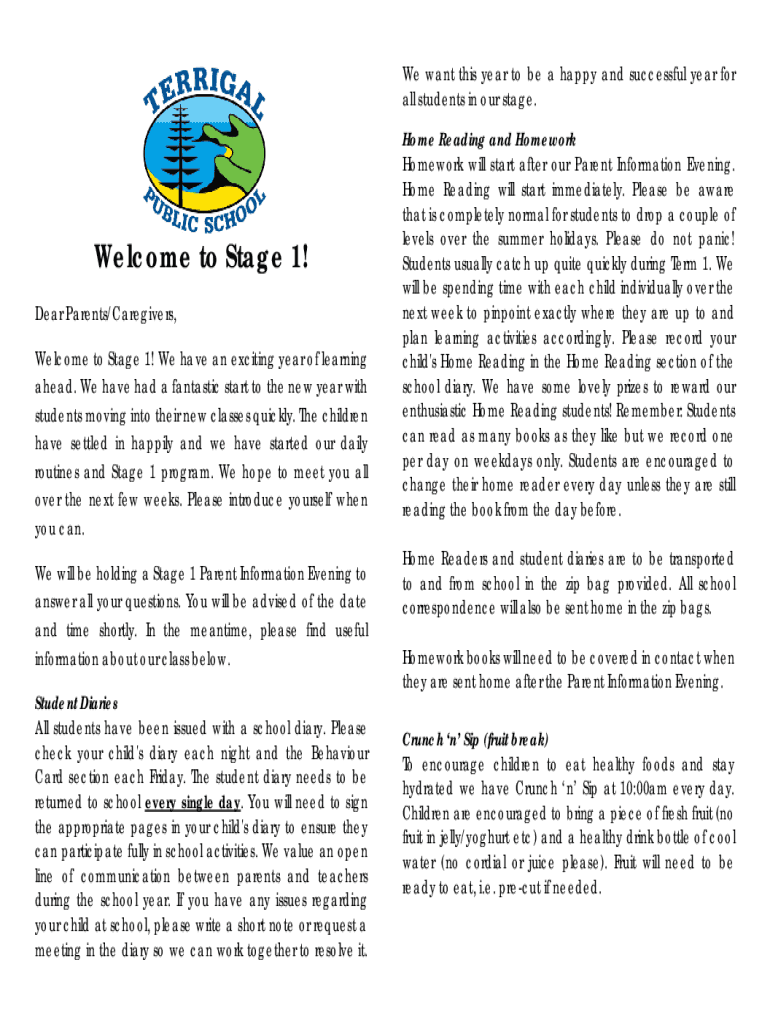 TERRIGAL PUBLIC SCHOOL

Welcome to Stage 1!

Dear Parents/Caregivers,

Welcome to Stage 1! We have an exciting year of learning ahead. We have had a fantastic start to the new year with students moving into their new classes quickly. The children have settled in happily and we have started our daily routines and Stage 1 program. We hope to meet you all over the next few weeks. Please introduce yourself when you can.

We will be holding a Stage 1 Parent Information Evening to answer all your questions. You will be advised of the date and time shortly. In the meantime, please find useful information about our class below.

Student Diaries
All students have been issued with a school diary. Please check your child's diary each night and the Behaviour Card section each Friday. The student diary needs to be returned to school every single day. You will need to sign the appropriate pages in your child's diary to ensure they can participate fully in school activities. We value an open line of communication between parents and teachers during the school year. If you have any issues regarding your child at school, please write a short note or request a meeting in the diary so we can work together to resolve it.

We want this year to be a happy and successful year for all students in our stage.

Home Reading and Homework
Homework will start after our Parent Information Evening. Home Reading will start immediately. Please be aware that is completely normal for students to drop a couple of levels over the summer holidays. Please do not panic! Students usually catch up quite quickly during Term 1. We will be spending time with each child individually over the next week to pinpoint exactly where they are up to and plan learning activities accordingly. Please record your child's Home Reading in the Home Reading section of the school diary. We have some lovely prizes to reward our enthusiastic Home Reading students! Remember: Students can read as many books as they like but we record one per day on weekdays only. Students are encouraged to change their home reader every day unless they are still reading the book from the day before.

Home Readers and student diaries are to be transported to and from school in the zip bag provided. All school correspondence will also be sent home in the zip bags.

Homework books will need to be covered in contact when they are sent home after the Parent Information Evening.

Crunch 'n' Sip (fruit break)
To encourage children to eat healthy foods and stay hydrated we have Crunch 'n' Sip at 10:00am every day. Children are encouraged to bring a piece of fresh fruit (no fruit in jelly/yoghurt etc) and a healthy drink bottle of cool water (no cordial or juice please). Fruit will need to be ready to eat, i.e. pre-cut if needed.